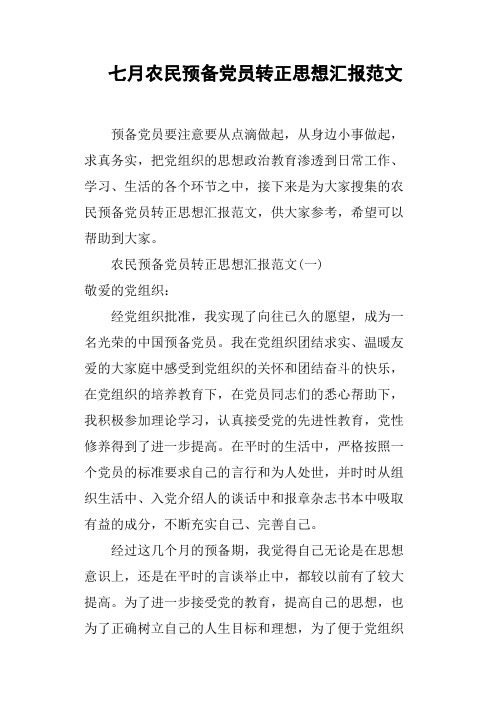 七月农民预备党员转正思想汇报范文

预备党员要注意要从点滴做起，从身边小事做起，求真务实，把党组织的思想政治教育渗透到日常工作、学习、生活的各个环节之中，接下来是为大家搜集的农民预备党员转正思想汇报范文，供大家参考，希望可以帮助到大家。

农民预备党员转正思想汇报范文(一)

敬爱的党组织：

经党组织批准，我实现了向往已久的愿望，成为一名光荣的中国预备党员。我在党组织团结求实、温暖友爱的大家庭中感受到党组织的关怀和团结奋斗的快乐，在党组织的培养教育下，在党员同志们的悉心帮助下，我积极参加理论学习，认真接受党的先进性教育，党性修养得到了进一步提高。在平时的生活中，严格按照一个党员的标准要求自己的言行和为人处世，并时时从组织生活中、入党介绍人的谈话中和报章杂志书本中吸取有益的成分，不断充实自己、完善自己。

经过这几个月的预备期，我觉得自己无论是在思想意识上，还是在平时的言谈举止中，都较以前有了较大提高。为了进一步接受党的教育，提高自己的思想，也为了正确树立自己的人生目标和理想，为了便于党组织